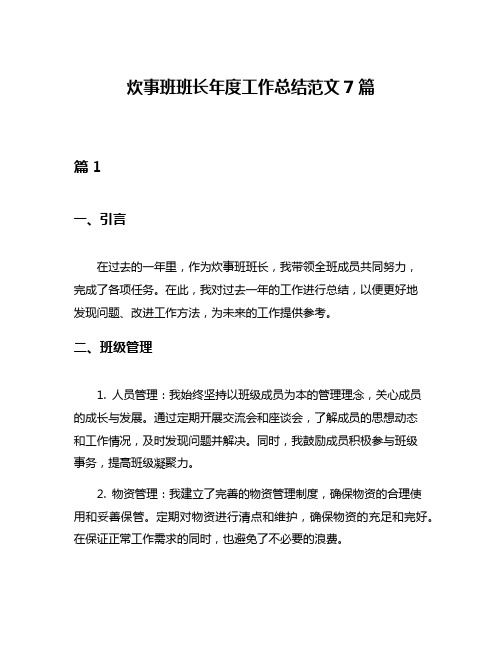 炊事班班长年度工作总结范文 7 篇

篇 1

一、引言

在过去的一年里，作为炊事班班长，我带领全班成员共同努力，完成了各项任务。在此，我对过去一年的工作进行总结，以便更好地发现问题、改进工作方法，为未来的工作提供参考。

二、班级管理

1. 人员管理：我始终坚持以班级成员为本的管理理念，关心成员的成长与发展。通过定期开展交流会和座谈会，了解成员的思想动态和工作情况，及时发现问题并解决。同时，我鼓励成员积极参与班级事务，提高班级凝聚力。

2. 物资管理：我建立了完善的物资管理制度，确保物资的合理使用和妥善保管。定期对物资进行清点和维护，确保物资的充足和完好。在保证正常工作需求的同时，也避免了不必要的浪费。